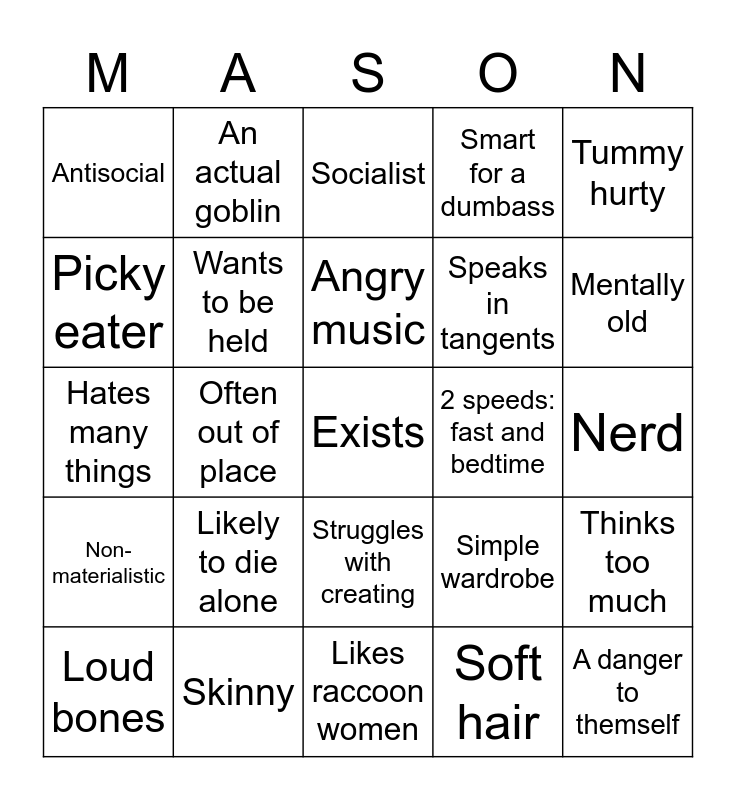 | M | A | S | O | N |
|---|---|---|---|---|
| Antisocial | An actual goblin | Socialist | Smart for a dumbass | Tummy hurty |
| Picky eater | Wants to be held | Angry music | Speaks in tangents | Mentally old |
| Hates many things | Often out of place | Exists | 2 speeds: fast and bedtime | Nerd |
| Non-materialistic | Likely to die alone | Struggles with creating | Simple wardrobe | Thinks too much |
| Loud bones | Skinny | Likes raccoon women | Soft hair | A danger to themself |